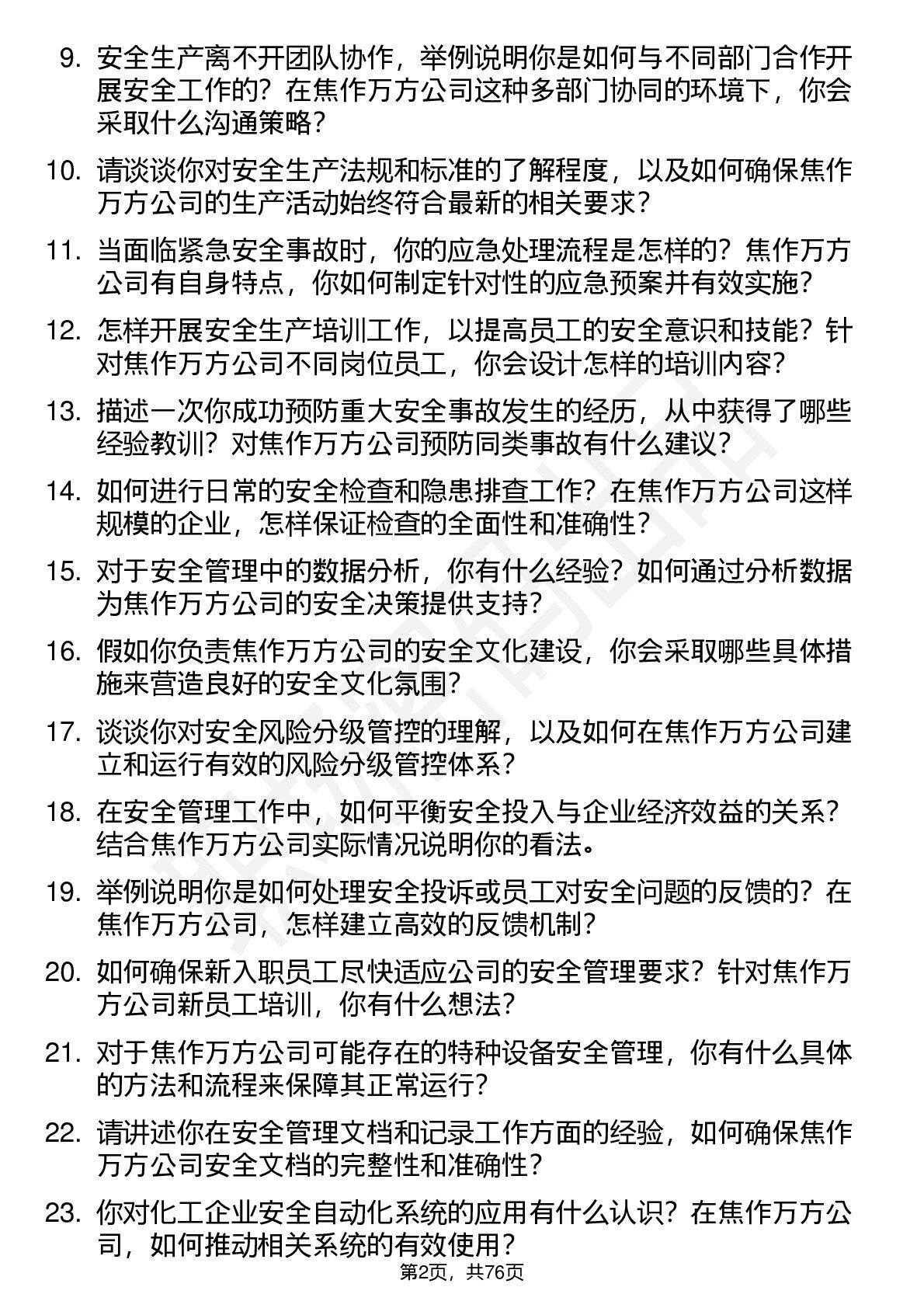 9. 安全生产离不开团队协作，举例说明你是如何与不同部门合作开展安全工作的？在焦作万方公司这种多部门协同的环境下，你会采取什么沟通策略？

10. 请谈谈你对安全生产法规和标准的了解程度，以及如何确保焦作万方公司的生产活动始终符合最新的相关要求？

11. 当面临紧急安全事故时，你的应急处理流程是怎样的？焦作万方公司有自身特点，你如何制定针对性的应急预案并有效实施？

12. 怎样开展安全生产培训工作，以提高员工的安全意识和技能？针对焦作万方公司不同岗位员工，你会设计怎样的培训内容？

13. 描述一次你成功预防重大安全事故发生的经历，从中获得了哪些经验教训？对焦作万方公司预防同类事故有什么建议？

14. 如何进行日常的安全检查和隐患排查工作？在焦作万方公司这样规模的企业，怎样保证检查的全面性和准确性？

15. 对于安全管理中的数据分析，你有什么经验？如何通过分析数据为焦作万方公司的安全决策提供支持？

16. 假如你负责焦作万方公司的安全文化建设，你会采取哪些具体措施来营造良好的安全文化氛围？

17. 谈谈你对安全风险分级管控的理解，以及如何在焦作万方公司建立和运行有效的风险分级管控体系？

18. 在安全管理工作中，如何平衡安全投入与企业经济效益的关系？结合焦作万方公司实际情况说明你的看法。

19. 举例说明你是如何处理安全投诉或员工对安全问题的反馈的？在焦作万方公司，怎样建立高效的反馈机制？

20. 如何确保新入职员工尽快适应公司的安全管理要求？针对焦作万方公司新员工培训，你有什么想法？

21. 对于焦作万方公司可能存在的特种设备安全管理，你有什么具体的方法和流程来保障其正常运行？

22. 请讲述你在安全管理文档和记录工作方面的经验，如何确保焦作万方公司安全文档的完整性和准确性？

23. 你对化工企业安全自动化系统的应用有什么认识？在焦作万方公司，如何推动相关系统的有效使用？

第2页，共76页